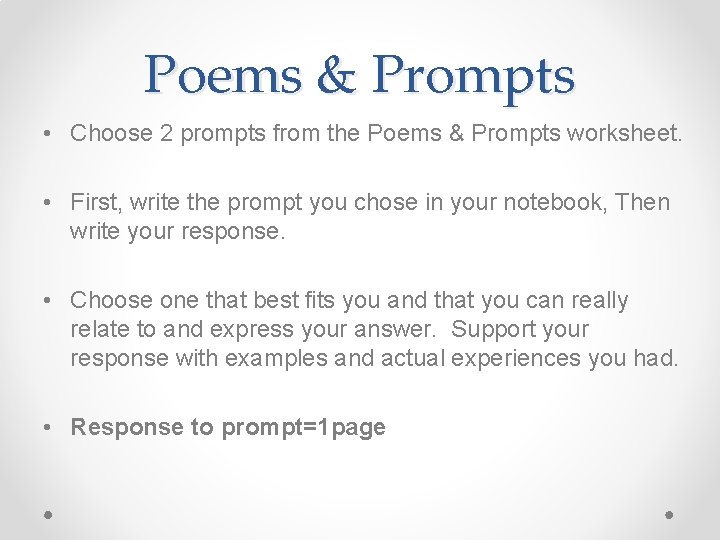 Poems & Prompts

• Choose 2 prompts from the Poems & Prompts worksheet.

• First, write the prompt you chose in your notebook, Then write your response.

• Choose one that best fits you and that you can really relate to and express your answer. Support your response with examples and actual experiences you had.

• Response to prompt=1page